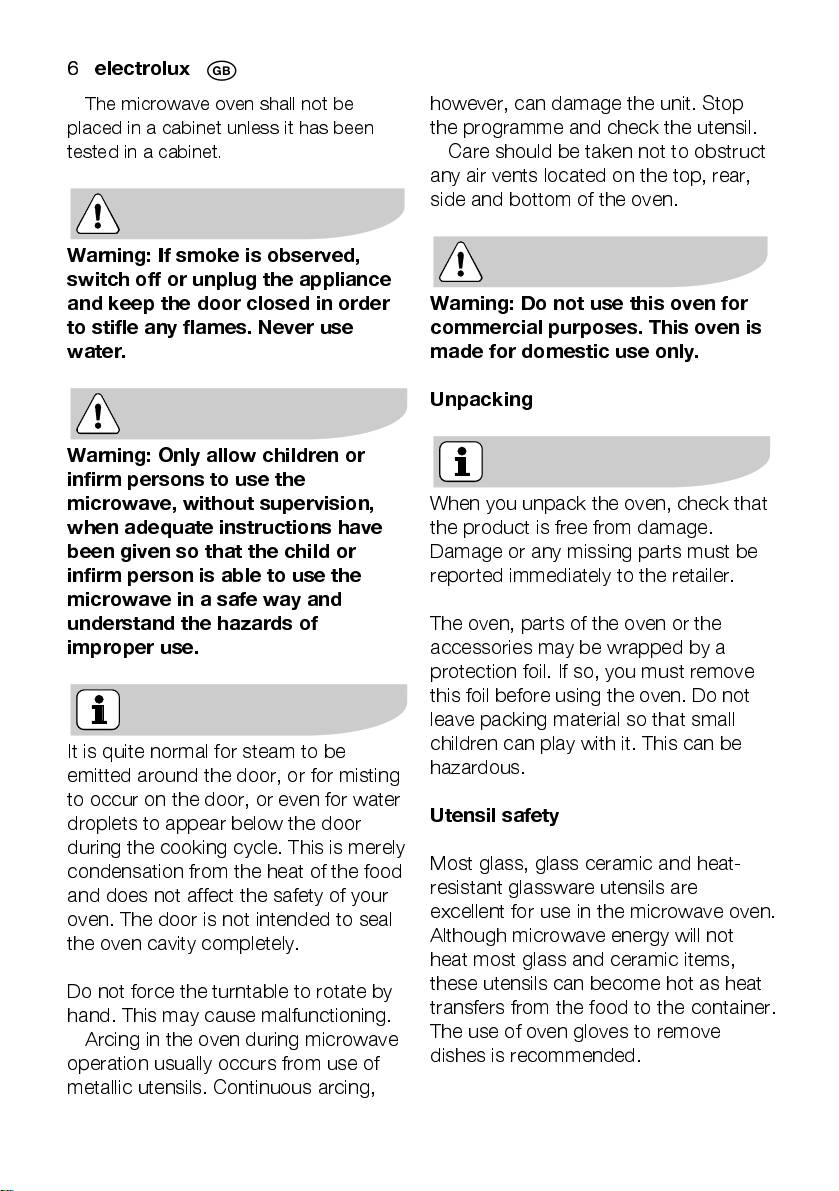 6 electrolux GB

The microwave oven shall not be placed in a cabinet unless it has been tested in a cabinet.

Warning: If smoke is observed, switch off or unplug the appliance and keep the door closed in order to stifle any flames. Never use water.

Warning: Only allow children or infirm persons to use the microwave, without supervision, when adequate instructions have been given so that the child or infirm person is able to use the microwave in a safe way and understand the hazards of improper use.

It is quite normal for steam to be emitted around the door, or for misting to occur on the door, or even for water droplets to appear below the door during the cooking cycle. This is merely condensation from the heat of the food and does not affect the safety of your oven. The door is not intended to seal the oven cavity completely.

Do not force the turntable to rotate by hand. This may cause malfunctioning.
Arcing in the oven during microwave operation usually occurs from use of metallic utensils. Continuous arcing, however, can damage the unit. Stop the programme and check the utensil.
Care should be taken not to obstruct any air vents located on the top, rear, side and bottom of the oven.

Warning: Do not use this oven for commercial purposes. This oven is made for domestic use only.

Unpacking

When you unpack the oven, check that the product is free from damage. Damage or any missing parts must be reported immediately to the retailer.

The oven, parts of the oven or the accessories may be wrapped by a protection foil. If so, you must remove this foil before using the oven. Do not leave packing material so that small children can play with it. This can be hazardous.

Utensil safety

Most glass, glass ceramic and heat-resistant glassware utensils are excellent for use in the microwave oven. Although microwave energy will not heat most glass and ceramic items, these utensils can become hot as heat transfers from the food to the container. The use of oven gloves to remove dishes is recommended.